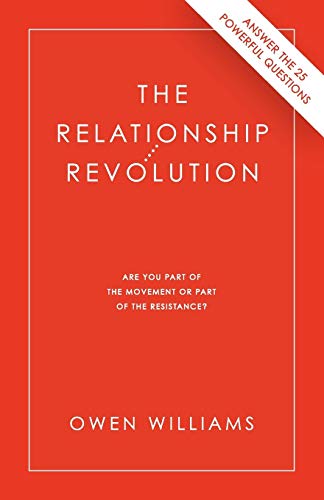 ANSWER THE 25
POWERFUL QUESTIONS

THE
RELATIONSHIP
REVOLUTION

ARE YOU PART OF
THE MOVEMENT OR PART
OF THE RESISTANCE?

OWEN WILLIAMS